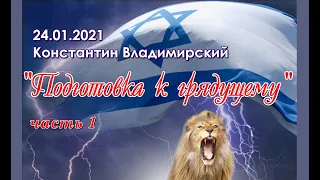 24.01.2021
Константин Владимирский

"Подготовка к грядущему"

часть 1